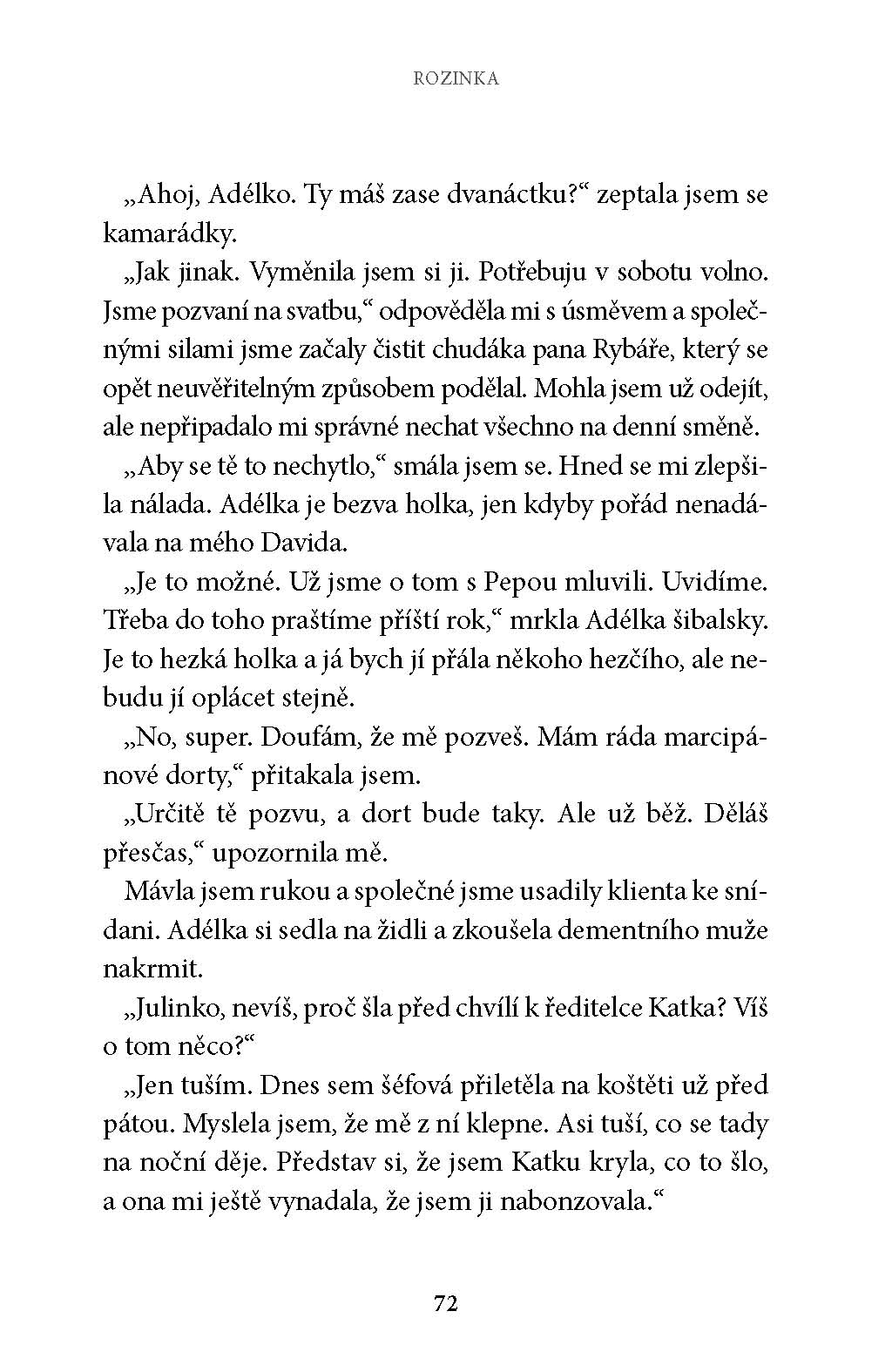 ROZINKA

„Ahoj, Adélko. Ty máš zase dvanáctku?“ zeptala jsem se kamarádky.

„Jak jinak. Vyměnila jsem si ji. Potřebuju v sobotu volno. Jsme pozvaní na svatbu,“ odpověděla mi s úsměvem a společnými silami jsme začaly čistit chudáka pana Rybáře, který se opět neuvěřitelným způsobem podělal. Mohla jsem už odejít, ale nepřipadalo mi správné nechat všechno na denní směně.

„Aby se tě to nechytlo,“ smála jsem se. Hned se mi zlepšila nálada. Adélka je bezva holka, jen kdyby pořád nenadávala na mého Davida.

„Je to možné. Už jsme o tom s Pepou mluvili. Uvidíme. Třeba do toho praštíme příští rok,“ mrkla Adélka šibalsky. Je to hezká holka a já bych jí přála někoho hezčího, ale nebudu jí oplácet stejně.

„No, super. Doufám, že mě pozveš. Mám ráda marcipánové dorty,“ přitakala jsem.

„Určitě tě pozvu, a dort bude taky. Ale už běž. Děláš přesčas,“ upozornila mě.

Mávla jsem rukou a společné jsme usadily klienta ke snídani. Adélka si sedla na židli a zkoušela dementního muže nakrmit.

„Julinko, nevíš, proč šla před chvílí k ředitelce Katka? Víš o tom něco?“

„Jen tuším. Dnes sem šéfová přiletěla na koštěti už před pátou. Myslela jsem, že mě z ní klepne. Asi tuší, co se tady na noční děje. Představ si, že jsem Katku kryla, co to šlo, a ona mi ještě vynadala, že jsem ji nabonzovala.“

72